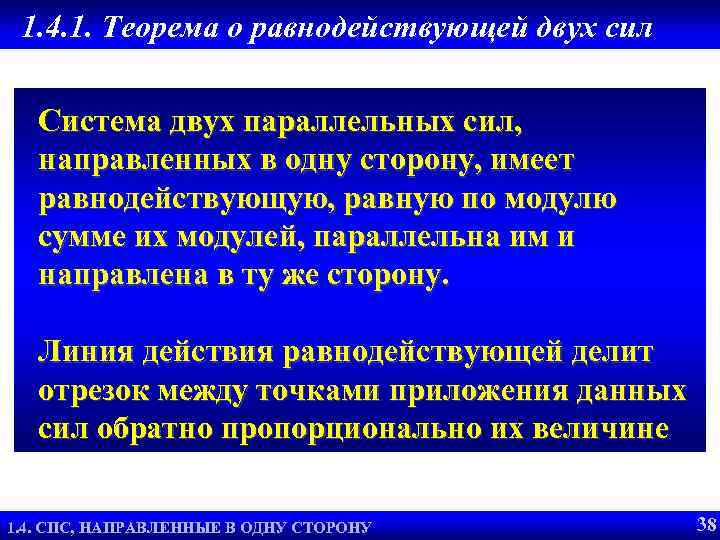 1.4.1. Теорема о равнодействующей двух сил

Система двух параллельных сил, направленных в одну сторону, имеет равнодействующую, равную по модулю сумме их модулей, параллельна им и направлена в ту же сторону.

Линия действия равнодействующей делит отрезок между точками приложения данных сил обратно пропорционально их величине

1.4. СПС, НАПРАВЛЕННЫЕ В ОДНУ СТОРОНУ

38